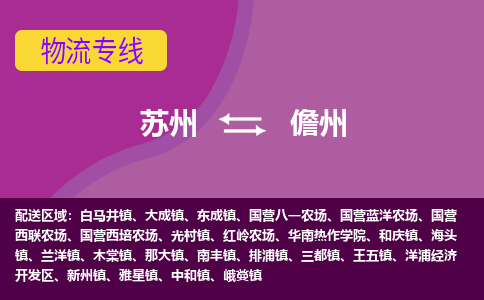 物流专线

苏州 儋州

配送区域：白马井镇、大成镇、东成镇、国营八一农场、国营蓝洋农场、国营西联农场、国营西培农场、光村镇、红岭农场、华南热作学院、和庆镇、海头镇、兰洋镇、木棠镇、那大镇、南丰镇、排浦镇、三都镇、王五镇、洋浦经济开发区、新州镇、雅星镇、中和镇、峨蔓镇